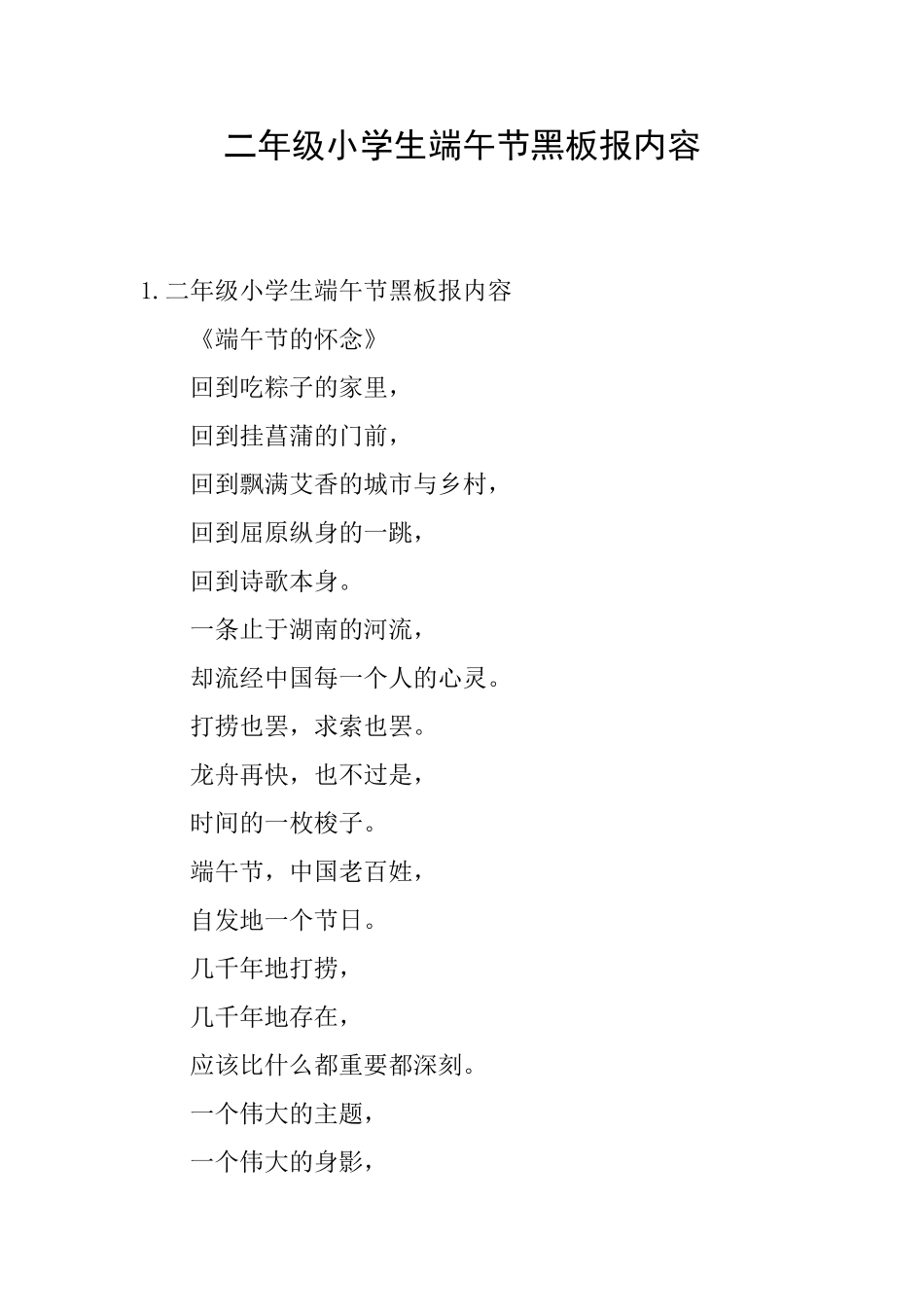 二年级小学生端午节黑板报内容

1. 二年级小学生端午节黑板报内容

《端午节的怀念》

回到吃粽子的家里，

回到挂菖蒲的门前，

回到飘满艾香的城市与乡村，

回到屈原纵身的一跳，

回到诗歌本身。

一条止于湖南的河流，

却流经中国每一个人的心灵。

打捞也罢，求索也罢。

龙舟再快，也不过是，

时间的一枚梭子。

端午节，中国老百姓，

自发地一个节日。

几千年地打捞，

几千年地存在，

应该比什么都重要都深刻。

一个伟大的主题，

一个伟大的身影，